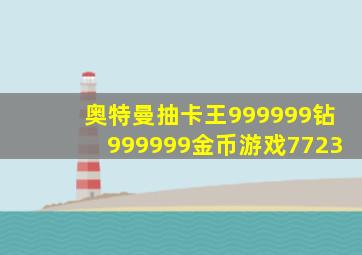 奥特曼抽卡王999999钻999999金币游戏7723